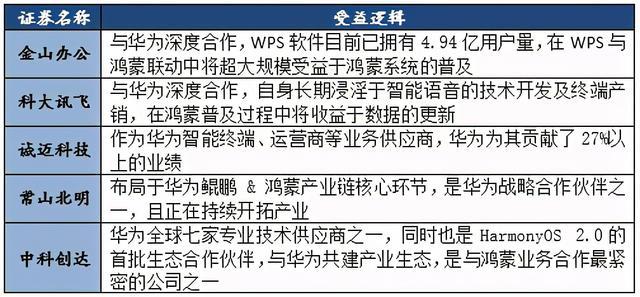 | 证券名称 | 受益逻辑 |
|---|---|
| 金山办公 | 与华为深度合作，WPS 软件目前已拥有 4.94 亿用户量，在 WPS 与鸿蒙联动中将超大规模受益于鸿蒙系统的普及 |
| 科大讯飞 | 与华为深度合作，自身长期浸淫于智能语音的技术开发及终端产销，在鸿蒙普及过程中将收益于数据的更新 |
| 诚迈科技 | 作为华为智能终端、运营商等业务供应商，华为为其贡献了 27%以上的业绩 |
| 常山北明 | 布局于华为鲲鹏 & 鸿蒙产业链核心环节，是华为战略合作伙伴之一，且正在持续开拓产业 |
| 中科创达 | 华为全球七家专业技术供应商之一，同时也是 HarmonyOS 2.0 的首批生态合作伙伴，与华为共建产业生态，是与鸿蒙业务合作最紧密的公司之一 |